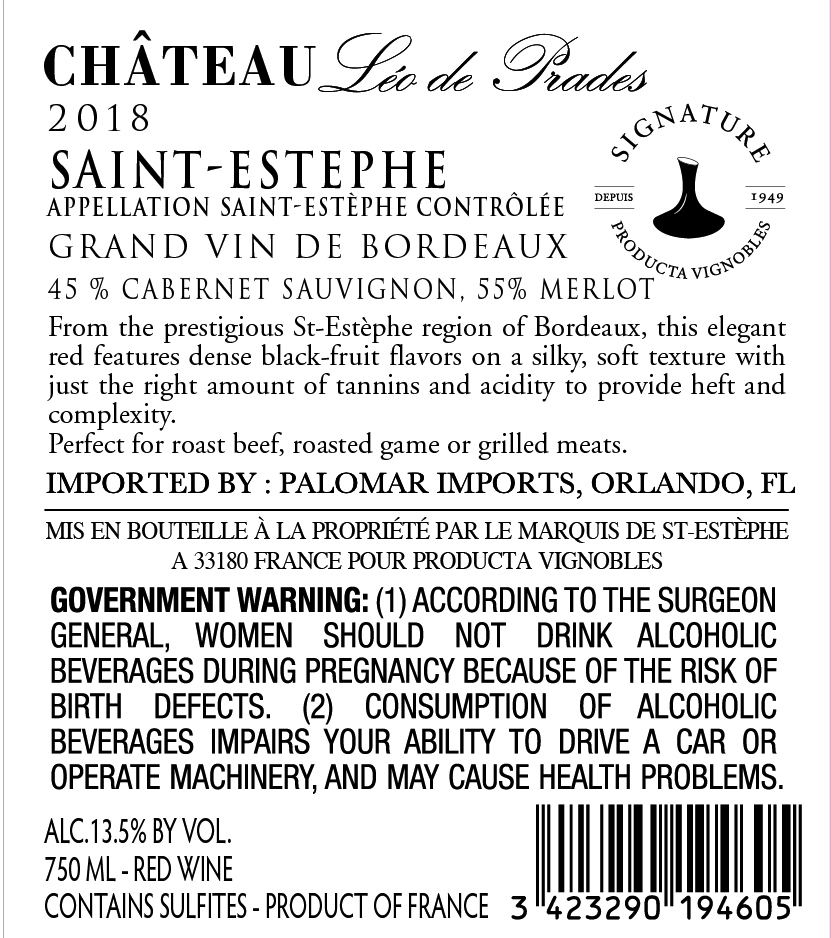 CHÂTEAU Léo de Prades
2018
SAINT-ESTEPHE
APPELLATION SAINT-ESTÈPHE CONTRÔLÉE
GRAND VIN DE BORDEAUX
45 % CABERNET SAUVIGNON, 55% MERLOT

SIGNATURE
DEPUIS 1949
PRODUCTA VIGNOBLES

From the prestigious St-Estèphe region of Bordeaux, this elegant red features dense black-fruit flavors on a silky, soft texture with just the right amount of tannins and acidity to provide heft and complexity.
Perfect for roast beef, roasted game or grilled meats.

IMPORTED BY : PALOMAR IMPORTS, ORLANDO, FL

MIS EN BOUTEILLE À LA PROPRIÉTÉ PAR LE MARQUIS DE ST-ESTÈPHE A 33180 FRANCE POUR PRODUCTA VIGNOBLES

GOVERNMENT WARNING: (1) ACCORDING TO THE SURGEON GENERAL, WOMEN SHOULD NOT DRINK ALCOHOLIC BEVERAGES DURING PREGNANCY BECAUSE OF THE RISK OF BIRTH DEFECTS. (2) CONSUMPTION OF ALCOHOLIC BEVERAGES IMPAIRS YOUR ABILITY TO DRIVE A CAR OR OPERATE MACHINERY, AND MAY CAUSE HEALTH PROBLEMS.

ALC.13.5% BY VOL.
750 ML - RED WINE
CONTAINS SULFITES - PRODUCT OF FRANCE

3 423290 194605